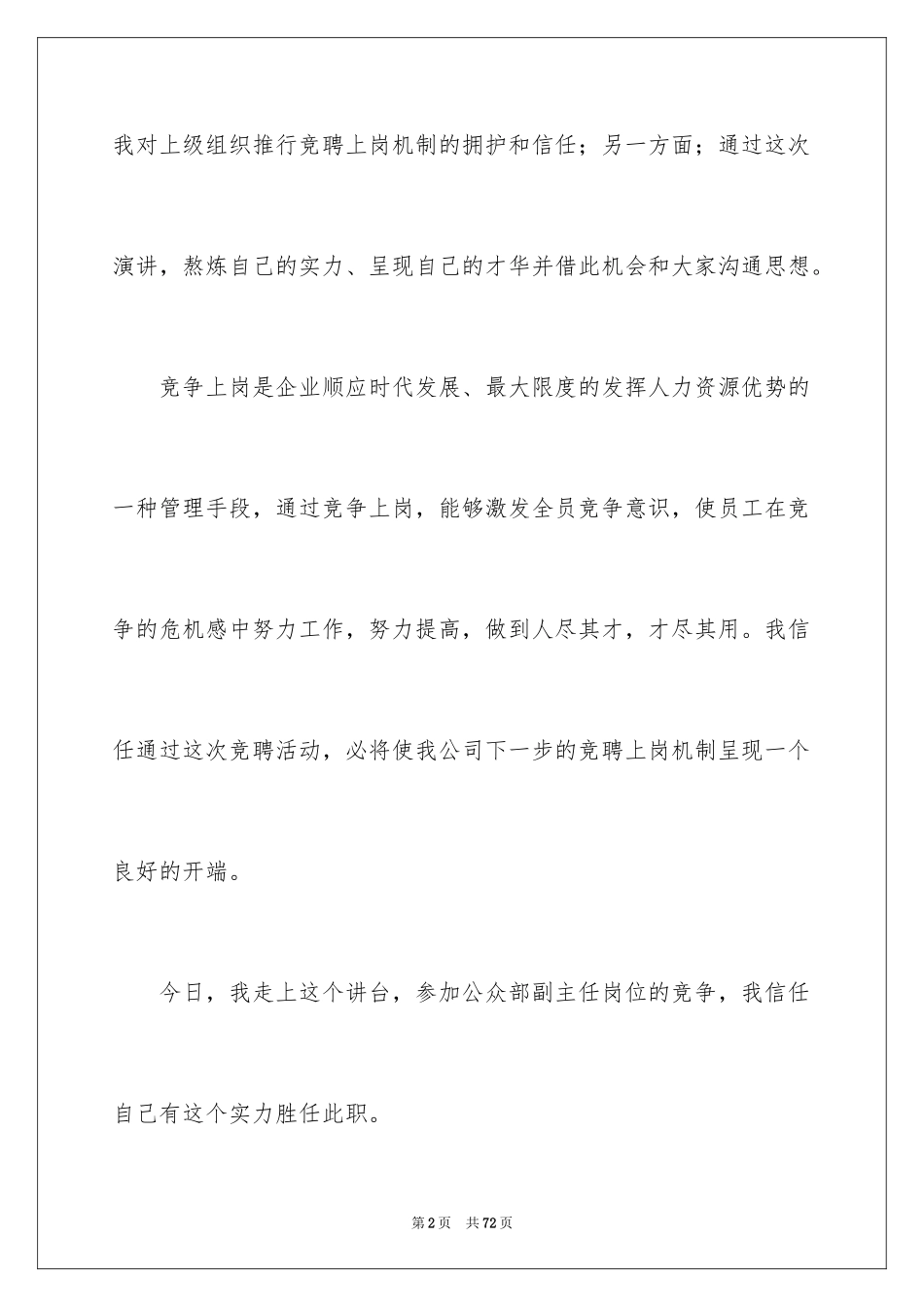 我对上级组织推行竞聘上岗机制的拥护和信任；另一方面；通过这次演讲，熬炼自己的实力、呈现自己的才华并借此机会和大家沟通思想。

竞争上岗是企业顺应时代发展、最大限度的发挥人力资源优势的一种管理手段，通过竞争上岗，能够激发全员竞争意识，使员工在竞争的危机感中努力工作，努力提高，做到人尽其才，才尽其用。我信任通过这次竞聘活动，必将使我公司下一步的竞聘上岗机制呈现一个良好的开端。

今日，我走上这个讲台，参加公众部副主任岗位的竞争，我信任自己有这个实力胜任此职。

第2页　共72页